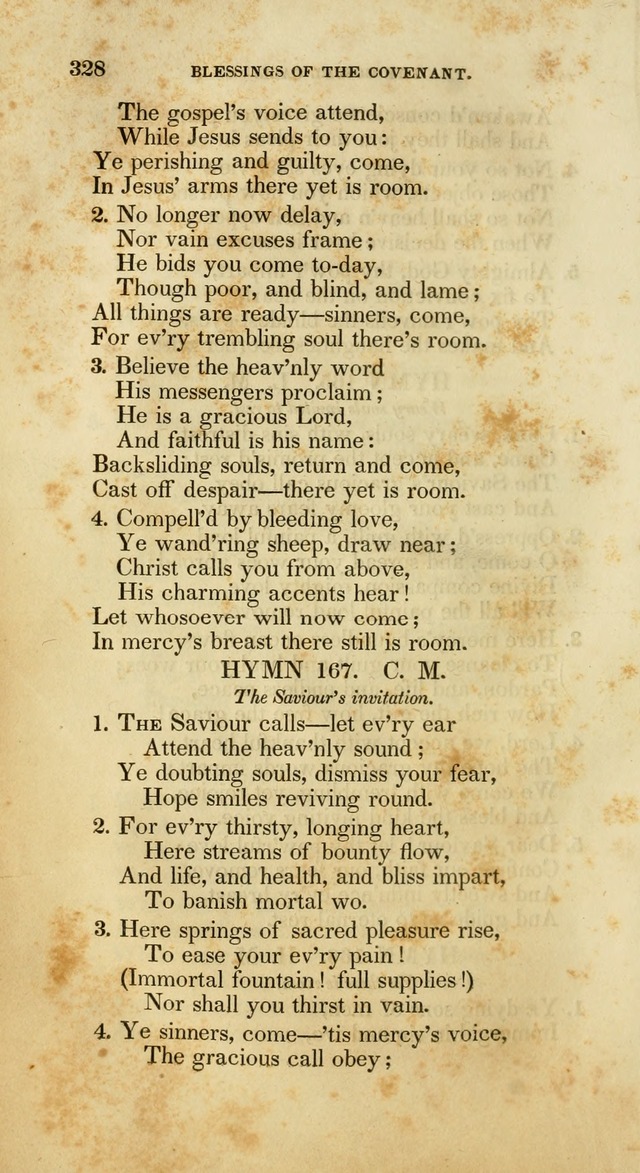 328 BLESSINGS OF THE COVENANT.

The gospel's voice attend,
While Jesus sends to you:
Ye perishing and guilty, come,
In Jesus' arms there yet is room.

2. No longer now delay,
Nor vain excuses frame;
He bids you come to-day,
Though poor, and blind, and lame;
All things are ready—sinners, come,
For ev'ry trembling soul there's room.

3. Believe the heav'nly word
His messengers proclaim;
He is a gracious Lord,
And faithful is his name:
Backsliding souls, return and come,
Cast off despair—there yet is room.

4. Compell'd by bleeding love,
Ye wand'ring sheep, draw near;
Christ calls you from above,
His charming accents hear!
Let whosoever will now come;
In mercy's breast there still is room.

HYMN 167. C. M.

The Saviour's invitation.

1. The Saviour calls—let ev'ry ear
Attend the heav'nly sound;
Ye doubting souls, dismiss your fear,
Hope smiles reviving round.

2. For ev'ry thirsty, longing heart,
Here streams of bounty flow,
And life, and health, and bliss impart,
To banish mortal wo.

3. Here springs of sacred pleasure rise,
To ease your ev'ry pain!
(Immortal fountain! full supplies!)
Nor shall you thirst in vain.

4. Ye sinners, come—'tis mercy's voice,
The gracious call obey;